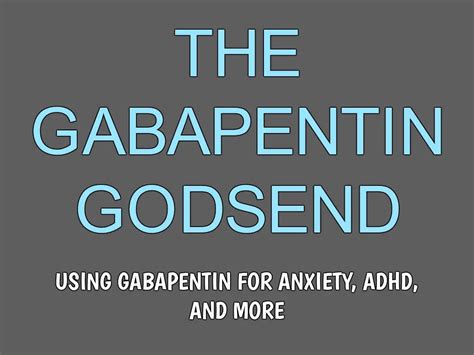 THE GABAPENTIN GODSEND

USING GABAPENTIN FOR ANXIETY, ADHD, AND MORE